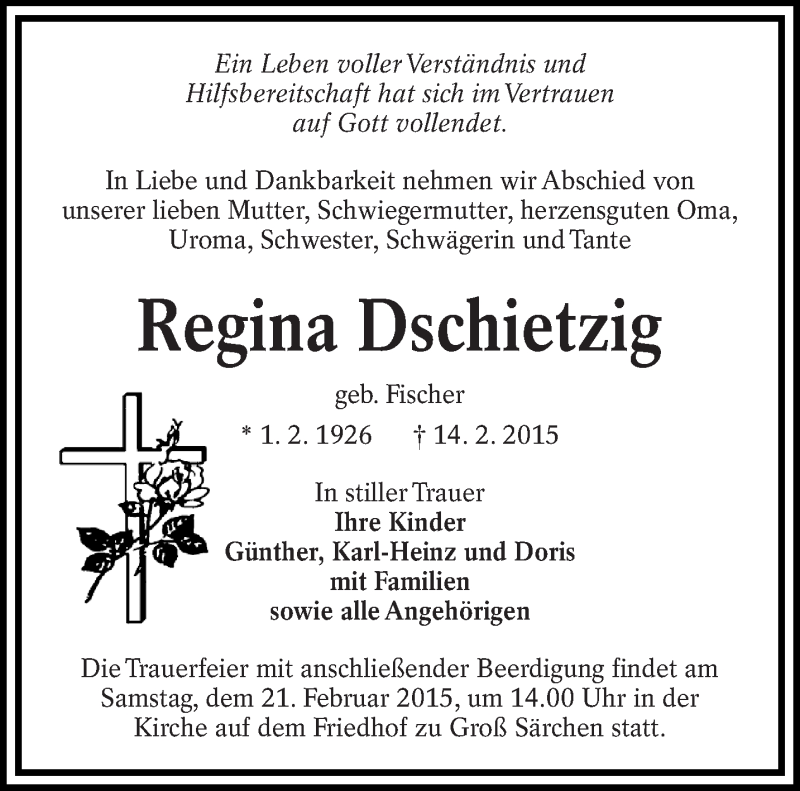 Ein Leben voller Verständnis und Hilfsbereitschaft hat sich im Vertrauen auf Gott vollendet.

In Liebe und Dankbarkeit nehmen wir Abschied von unserer lieben Mutter, Schwiegermutter, herzensguten Oma, Uroma, Schwester, Schwägerin und Tante

Regina Dschietzig

geb. Fischer

* 1. 2. 1926 † 14. 2. 2015

In stiller Trauer
Ihre Kinder
Günther, Karl-Heinz und Doris
mit Familien
sowie alle Angehörigen

Die Trauerfeier mit anschließender Beerdigung findet am Samstag, dem 21. Februar 2015, um 14.00 Uhr in der Kirche auf dem Friedhof zu Groß Särchen statt.